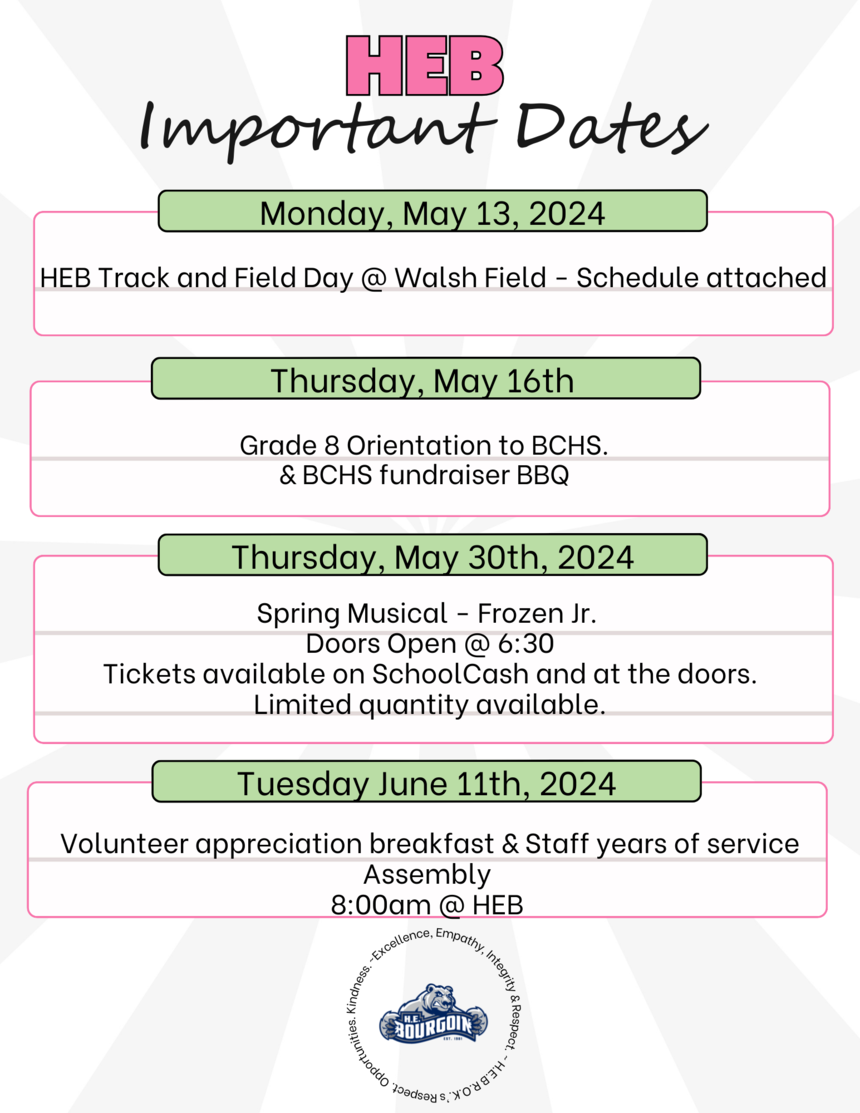 HEB
Important Dates

Monday, May 13, 2024

HEB Track and Field Day @ Walsh Field - Schedule attached

Thursday, May 16th

Grade 8 Orientation to BCHS.
& BCHS fundraiser BBQ

Thursday, May 30th, 2024

Spring Musical - Frozen Jr.
Doors Open @ 6:30
Tickets available on SchoolCash and at the doors.
Limited quantity available.

Tuesday June 11th, 2024

Volunteer appreciation breakfast & Staff years of service Assembly
8:00am @ HEB

-Excellence, Empathy, Integrity & Respect. - H.E.B.R.O.K.'s Respect. Opportunities. Kindness.

H.E. BOURGOIN
EST. 1981